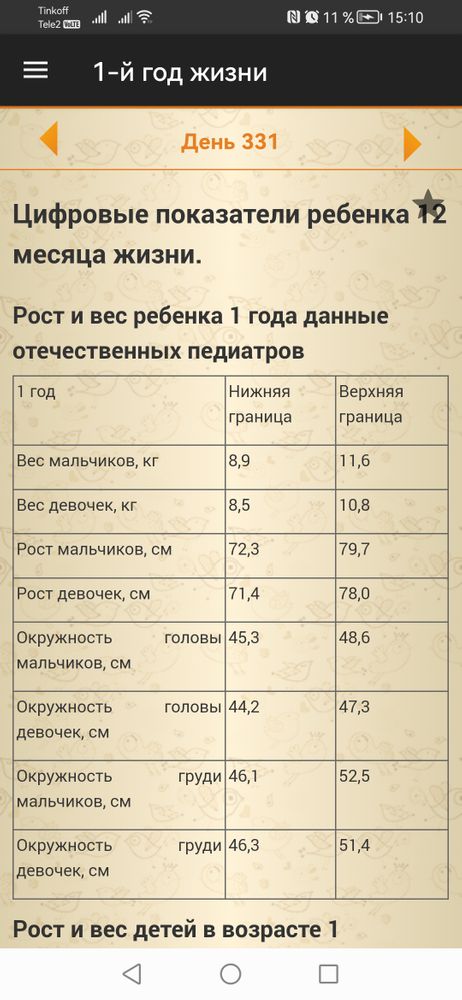 Tinkoff
Tele2 VoLTE
11 % 15:10

1-й год жизни

День 331

Цифровые показатели ребенка 12 месяца жизни.

Рост и вес ребенка 1 года данные отечественных педиатров

| 1 год | Нижняя граница | Верхняя граница |
|---|---|---|
| Вес мальчиков, кг | 8,9 | 11,6 |
| Вес девочек, кг | 8,5 | 10,8 |
| Рост мальчиков, см | 72,3 | 79,7 |
| Рост девочек, см | 71,4 | 78,0 |
| Окружность головы мальчиков, см | 45,3 | 48,6 |
| Окружность головы девочек, см | 44,2 | 47,3 |
| Окружность груди мальчиков, см | 46,1 | 52,5 |
| Окружность груди девочек, см | 46,3 | 51,4 |

Рост и вес детей в возрасте 1